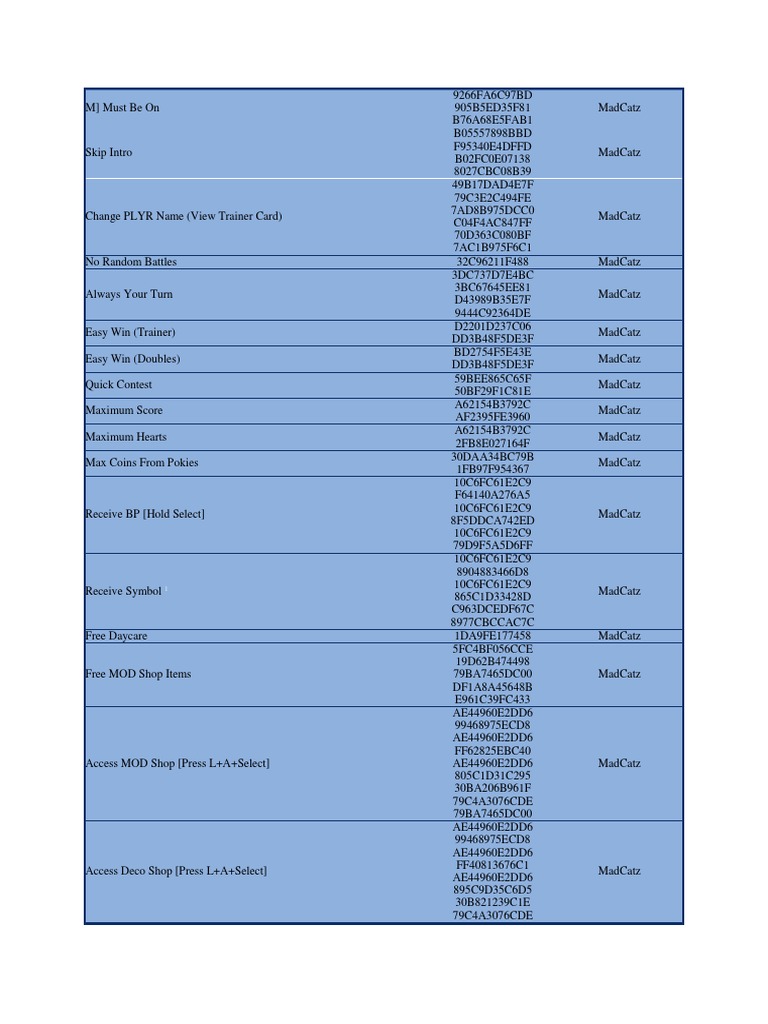 | | | |
|---|---|---|
| M] Must Be On | 9266FA6C97BD 905B5ED35F81 B76A68E5FAB1 | MadCatz |
| Skip Intro | B05557898BBD F95340E4DFFD B02FC0E07138 8027CBC08B39 | MadCatz |
| Change PLYR Name (View Trainer Card) | 49B17DAD4E7F 79C3E2C494FE 7AD8B975DCC0 C04F4AC847FF 70D363C080BF 7AC1B975F6C1 | MadCatz |
| No Random Battles | 32C96211F488 | MadCatz |
| Always Your Turn | 3DC737D7E4BC 3BC67645EE81 D43989B35E7F 9444C92364DE | MadCatz |
| Easy Win (Trainer) | D2201D237C06 DD3B48F5DE3F | MadCatz |
| Easy Win (Doubles) | BD2754F5E43E DD3B48F5DE3F | MadCatz |
| Quick Contest | 59BEE865C65F 50BF29F1C81E | MadCatz |
| Maximum Score | A62154B3792C AF2395FE3960 | MadCatz |
| Maximum Hearts | A62154B3792C 2FB8E027164F | MadCatz |
| Max Coins From Pokies | 30DAA34BC79B 1FB97F954367 | MadCatz |
| Receive BP [Hold Select] | 10C6FC61E2C9 F64140A276A5 10C6FC61E2C9 8F5DDCA742ED 10C6FC61E2C9 79D9F5A5D6FF | MadCatz |
| Receive Symbol | 10C6FC61E2C9 8904883466D8 10C6FC61E2C9 865C1D33428D C963DCEDF67C 8977CBCCAC7C | MadCatz |
| Free Daycare | 1DA9FE177458 | MadCatz |
| Free MOD Shop Items | 5FC4BF056CCE 19D62B474498 79BA7465DC00 DF1A8A45648B E961C39FC433 | MadCatz |
| Access MOD Shop [Press L+A+Select] | AE44960E2DD6 99468975ECD8 AE44960E2DD6 FF62825EBC40 AE44960E2DD6 805C1D31C295 30BA206B961F 79C4A3076CDE 79BA7465DC00 | MadCatz |
| Access Deco Shop [Press L+A+Select] | AE44960E2DD6 99468975ECD8 AE44960E2DD6 FF40813676C1 AE44960E2DD6 895C9D35C6D5 30B821239C1E 79C4A3076CDE | MadCatz |